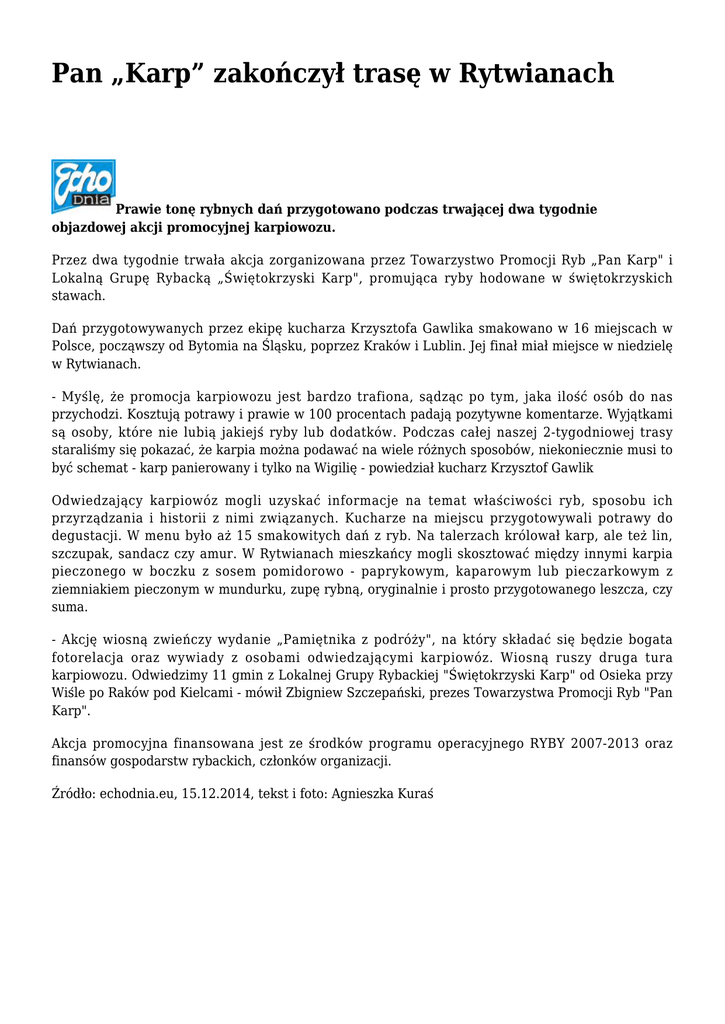 Pan „Karp” zakończył trasę w Rytwianach

Echo Dnia

Prawie tonę rybnych dań przygotowano podczas trwającej dwa tygodnie objazdowej akcji promocyjnej karpiowozu.

Przez dwa tygodnie trwała akcja zorganizowana przez Towarzystwo Promocji Ryb „Pan Karp" i Lokalną Grupę Rybacką „Świętokrzyski Karp", promująca ryby hodowane w świętokrzyskich stawach.

Dań przygotowywanych przez ekipę kucharza Krzysztofa Gawlika smakowano w 16 miejscach w Polsce, począwszy od Bytomia na Śląsku, poprzez Kraków i Lublin. Jej finał miał miejsce w niedzielę w Rytwianach.

- Myślę, że promocja karpiowozu jest bardzo trafiona, sądząc po tym, jaka ilość osób do nas przychodzi. Kosztują potrawy i prawie w 100 procentach padają pozytywne komentarze. Wyjątkami są osoby, które nie lubią jakiejś ryby lub dodatków. Podczas całej naszej 2-tygodniowej trasy staraliśmy się pokazać, że karpia można podawać na wiele różnych sposobów, niekoniecznie musi to być schemat - karp panierowany i tylko na Wigilię - powiedział kucharz Krzysztof Gawlik

Odwiedzający karpiowóz mogli uzyskać informacje na temat właściwości ryb, sposobu ich przyrządzania i historii z nimi związanych. Kucharze na miejscu przygotowywali potrawy do degustacji. W menu było aż 15 smakowitych dań z ryb. Na talerzach królował karp, ale też lin, szczupak, sandacz czy amur. W Rytwianach mieszkańcy mogli skosztować między innymi karpia pieczonego w boczku z sosem pomidorowo - paprykowym, kaparowym lub pieczarkowym z ziemniakiem pieczonym w mundurku, zupę rybną, oryginalnie i prosto przygotowanego leszcza, czy suma.

- Akcję wiosną zwieńczy wydanie „Pamiętnika z podróży", na który składać się będzie bogata fotorelacja oraz wywiady z osobami odwiedzającymi karpiowóz. Wiosną ruszy druga tura karpiowozu. Odwiedzimy 11 gmin z Lokalnej Grupy Rybackiej "Świętokrzyski Karp" od Osieka przy Wiśle po Raków pod Kielcami - mówił Zbigniew Szczepański, prezes Towarzystwa Promocji Ryb "Pan Karp".

Akcja promocyjna finansowana jest ze środków programu operacyjnego RYBY 2007-2013 oraz finansów gospodarstw rybackich, członków organizacji.

Źródło: echodnia.eu, 15.12.2014, tekst i foto: Agnieszka Kuraś